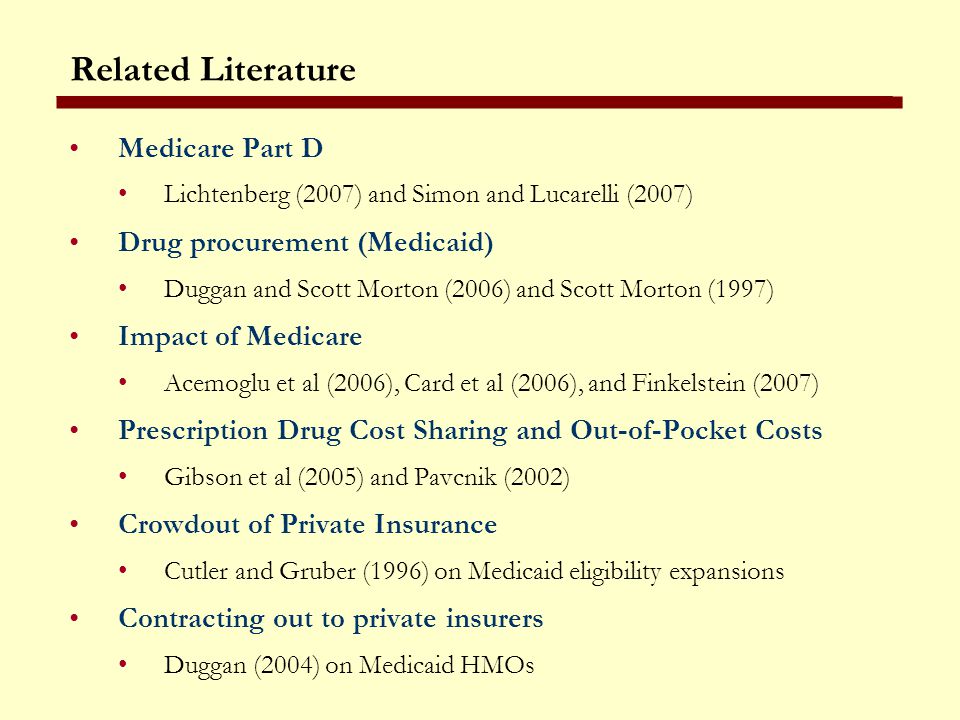 Related Literature

• Medicare Part D
  • Lichtenberg (2007) and Simon and Lucarelli (2007)
• Drug procurement (Medicaid)
  • Duggan and Scott Morton (2006) and Scott Morton (1997)
• Impact of Medicare
  • Acemoglu et al (2006), Card et al (2006), and Finkelstein (2007)
• Prescription Drug Cost Sharing and Out-of-Pocket Costs
  • Gibson et al (2005) and Pavcnik (2002)
• Crowdout of Private Insurance
  • Cutler and Gruber (1996) on Medicaid eligibility expansions
• Contracting out to private insurers
  • Duggan (2004) on Medicaid HMOs